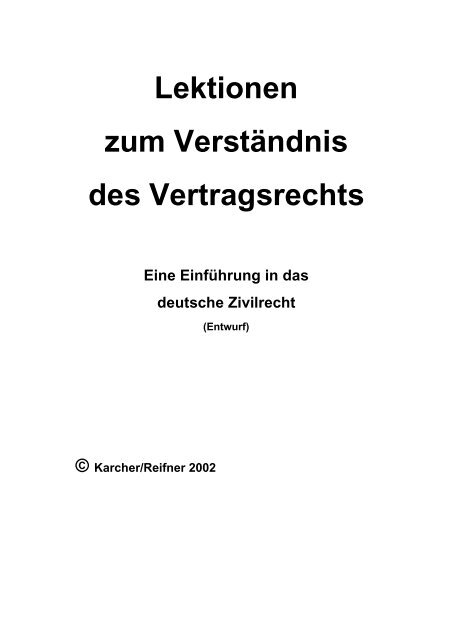 Lektionen zum Verständnis des Vertragsrechts

Eine Einführung in das deutsche Zivilrecht
(Entwurf)

© Karcher/Reifner 2002